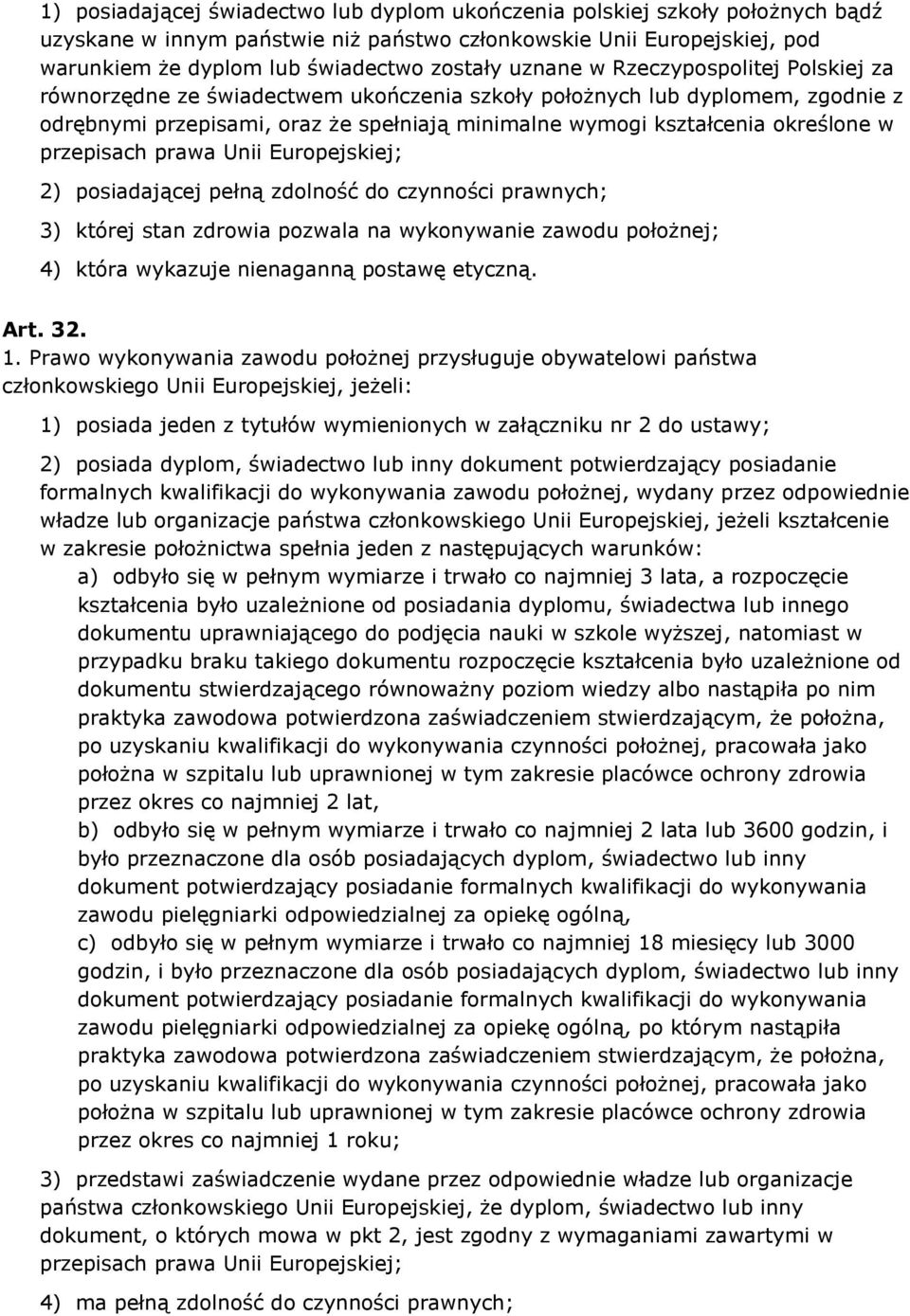 1) posiadającej świadectwo lub dyplom ukończenia polskiej szkoły położnych bądź uzyskane w innym państwie niż państwo członkowskie Unii Europejskiej, pod warunkiem że dyplom lub świadectwo zostały uznane w Rzeczypospolitej Polskiej za równorzędne ze świadectwem ukończenia szkoły położnych lub dyplomem, zgodnie z odrębnymi przepisami, oraz że spełniają minimalne wymogi kształcenia określone w przepisach prawa Unii Europejskiej;

2) posiadającej pełną zdolność do czynności prawnych;

3) której stan zdrowia pozwala na wykonywanie zawodu położnej;

4) która wykazuje nienaganną postawę etyczną.

Art. 32.

1. Prawo wykonywania zawodu położnej przysługuje obywatelowi państwa członkowskiego Unii Europejskiej, jeżeli:

1) posiada jeden z tytułów wymienionych w załączniku nr 2 do ustawy;

2) posiada dyplom, świadectwo lub inny dokument potwierdzający posiadanie formalnych kwalifikacji do wykonywania zawodu położnej, wydany przez odpowiednie władze lub organizacje państwa członkowskiego Unii Europejskiej, jeżeli kształcenie w zakresie położnictwa spełnia jeden z następujących warunków:

a) odbyło się w pełnym wymiarze i trwało co najmniej 3 lata, a rozpoczęcie kształcenia było uzależnione od posiadania dyplomu, świadectwa lub innego dokumentu uprawniającego do podjęcia nauki w szkole wyższej, natomiast w przypadku braku takiego dokumentu rozpoczęcie kształcenia było uzależnione od dokumentu stwierdzającego równoważny poziom wiedzy albo nastąpiła po nim praktyka zawodowa potwierdzona zaświadczeniem stwierdzającym, że położna, po uzyskaniu kwalifikacji do wykonywania czynności położnej, pracowała jako położna w szpitalu lub uprawnionej w tym zakresie placówce ochrony zdrowia przez okres co najmniej 2 lat,

b) odbyło się w pełnym wymiarze i trwało co najmniej 2 lata lub 3600 godzin, i było przeznaczone dla osób posiadających dyplom, świadectwo lub inny dokument potwierdzający posiadanie formalnych kwalifikacji do wykonywania zawodu pielęgniarki odpowiedzialnej za opiekę ogólną,

c) odbyło się w pełnym wymiarze i trwało co najmniej 18 miesięcy lub 3000 godzin, i było przeznaczone dla osób posiadających dyplom, świadectwo lub inny dokument potwierdzający posiadanie formalnych kwalifikacji do wykonywania zawodu pielęgniarki odpowiedzialnej za opiekę ogólną, po którym nastąpiła praktyka zawodowa potwierdzona zaświadczeniem stwierdzającym, że położna, po uzyskaniu kwalifikacji do wykonywania czynności położnej, pracowała jako położna w szpitalu lub uprawnionej w tym zakresie placówce ochrony zdrowia przez okres co najmniej 1 roku;

3) przedstawi zaświadczenie wydane przez odpowiednie władze lub organizacje państwa członkowskiego Unii Europejskiej, że dyplom, świadectwo lub inny dokument, o których mowa w pkt 2, jest zgodny z wymaganiami zawartymi w przepisach prawa Unii Europejskiej;

4) ma pełną zdolność do czynności prawnych;